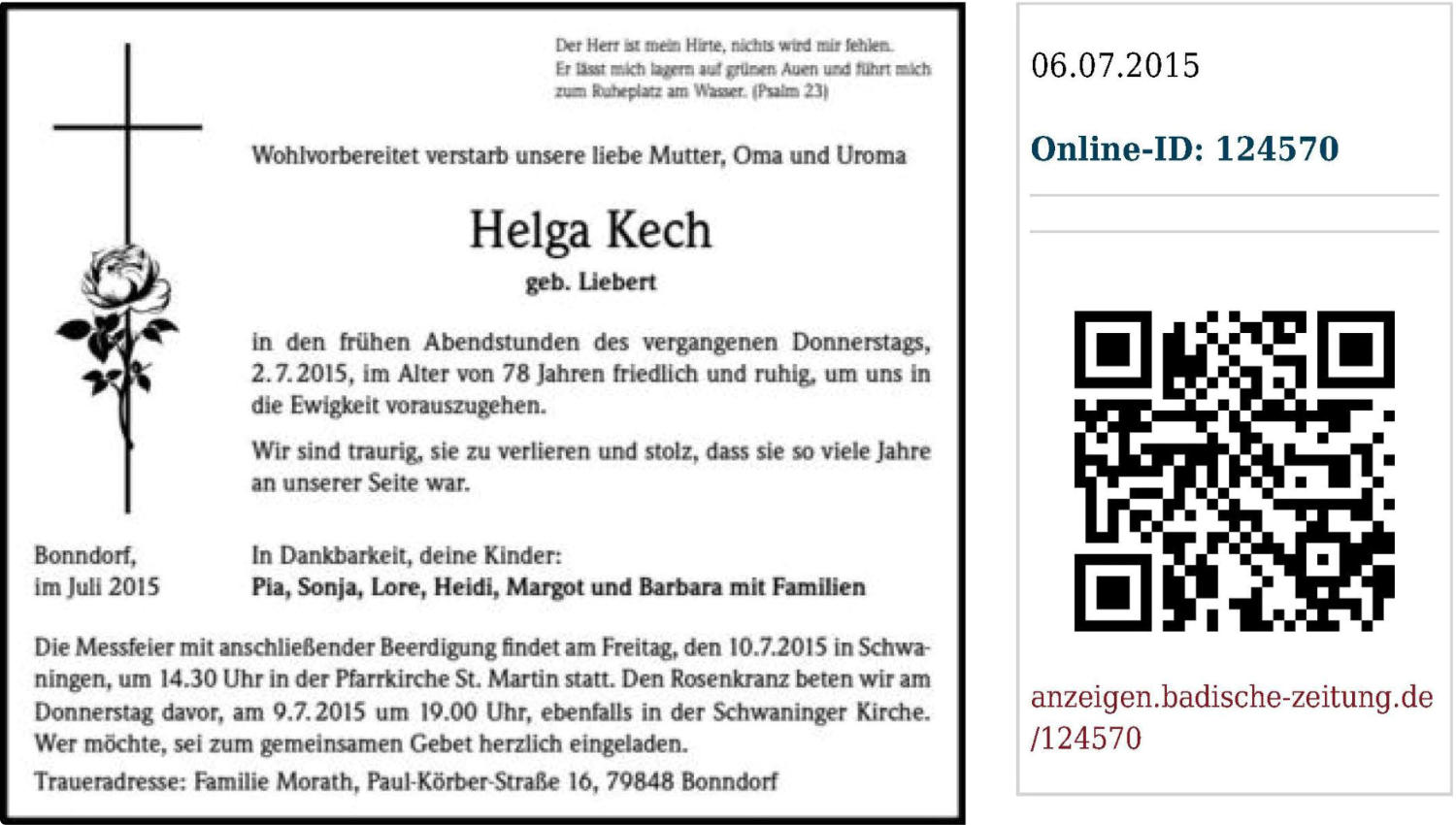 Der Herr ist mein Hirte, nichts wird mir fehlen.
Er lässt mich lagern auf grünen Auen und führt mich zum Ruheplatz am Wasser. (Psalm 23)

Wohlvorbereitet verstarb unsere liebe Mutter, Oma und Uroma

Helga Kech

geb. Liebert

in den frühen Abendstunden des vergangenen Donnerstags, 2.7.2015, im Alter von 78 Jahren friedlich und ruhig, um uns in die Ewigkeit vorauszugehen.

Wir sind traurig, sie zu verlieren und stolz, dass sie so viele Jahre an unserer Seite war.

Bonndorf,
im Juli 2015

In Dankbarkeit, deine Kinder:
Pia, Sonja, Lore, Heidi, Margot und Barbara mit Familien

Die Messfeier mit anschließender Beerdigung findet am Freitag, den 10.7.2015 in Schwaningen, um 14.30 Uhr in der Pfarrkirche St. Martin statt. Den Rosenkranz beten wir am Donnerstag davor, am 9.7.2015 um 19.00 Uhr, ebenfalls in der Schwaninger Kirche. Wer möchte, sei zum gemeinsamen Gebet herzlich eingeladen.

Traueradresse: Familie Morath, Paul-Körber-Straße 16, 79848 Bonndorf

06.07.2015

Online-ID: 124570

anzeigen.badische-zeitung.de
/124570